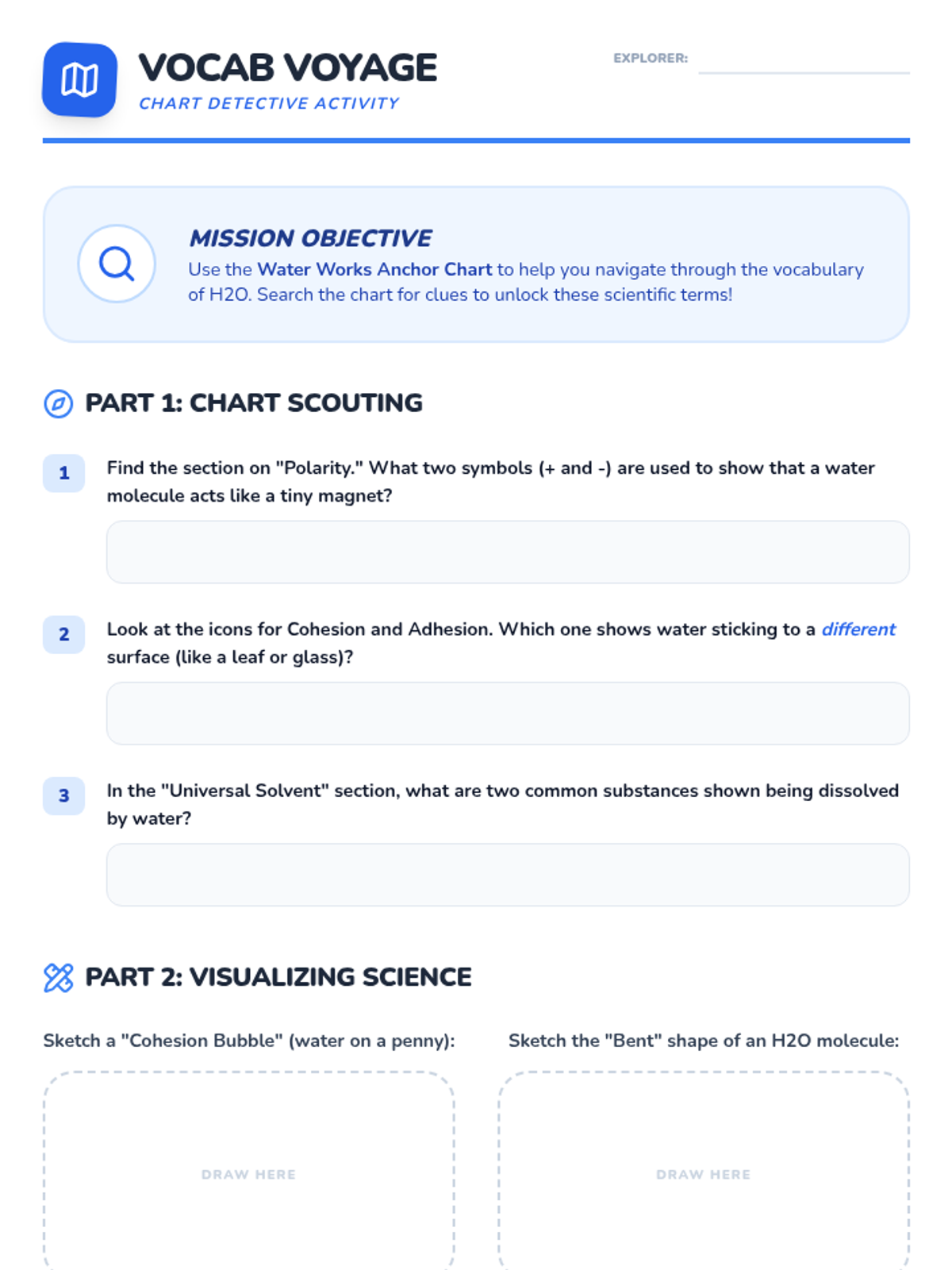 VOCAB VOYAGE
CHART DETECTIVE ACTIVITY

EXPLORER:

MISSION OBJECTIVE
Use the Water Works Anchor Chart to help you navigate through the vocabulary of H2O. Search the chart for clues to unlock these scientific terms!

PART 1: CHART SCOUTING

1 Find the section on "Polarity." What two symbols (+ and -) are used to show that a water molecule acts like a tiny magnet?

2 Look at the icons for Cohesion and Adhesion. Which one shows water sticking to a different surface (like a leaf or glass)?

3 In the "Universal Solvent" section, what are two common substances shown being dissolved by water?

PART 2: VISUALIZING SCIENCE

Sketch a "Cohesion Bubble" (water on a penny):

DRAW HERE

Sketch the "Bent" shape of an H2O molecule:

DRAW HERE